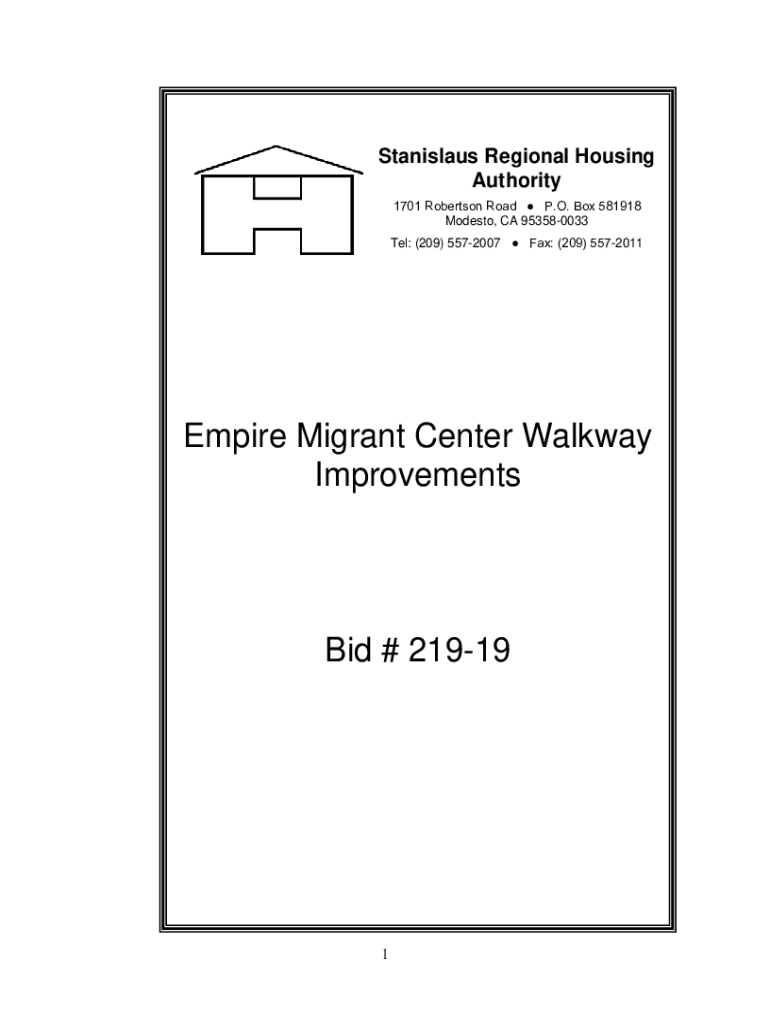 Stanislaus Regional Housing Authority

1701 Robertson Road • P.O. Box 581918
Modesto, CA 95358-0033
Tel: (209) 557-2007 • Fax: (209) 557-2011

Empire Migrant Center Walkway Improvements

Bid # 219-19

1